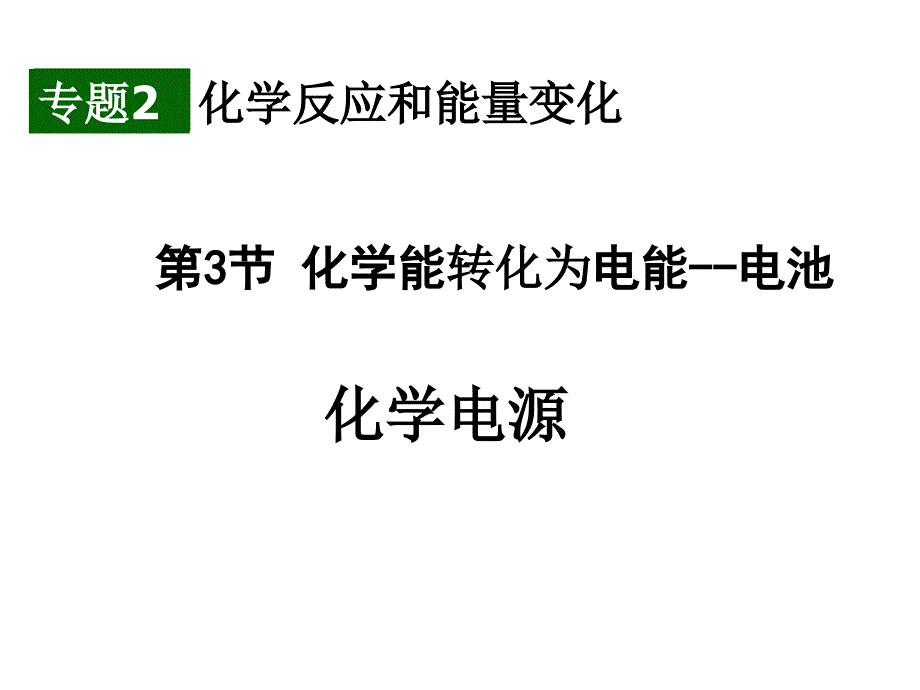 专题2 化学反应和能量变化

第3节 化学能转化为电能--电池

化学电源